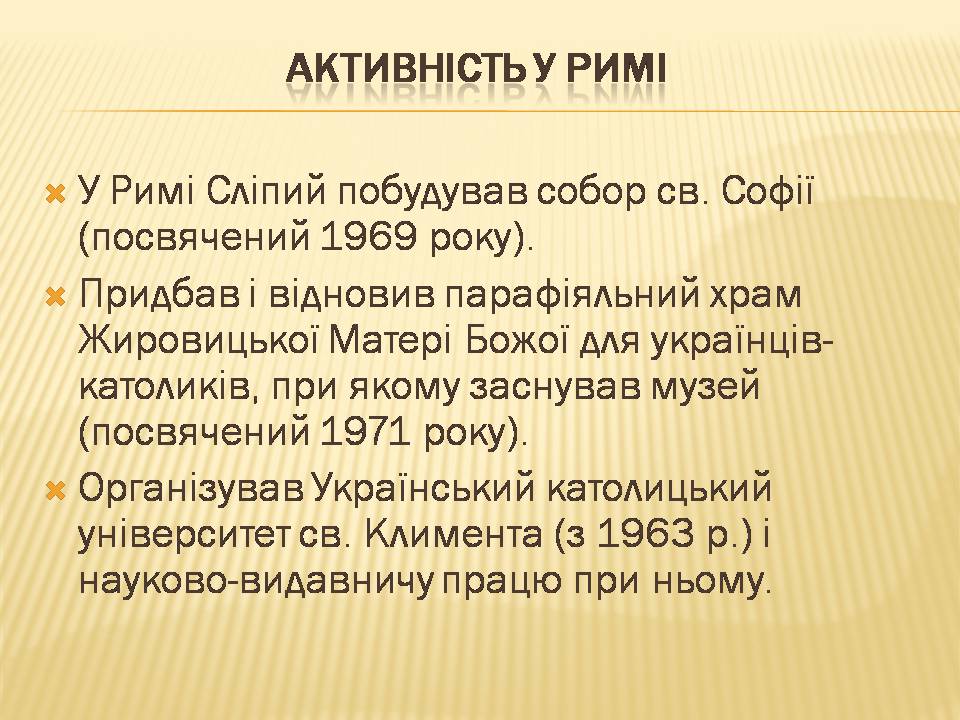 АКТИВНІСТЬ У РИМІ

У Римі Сліпий побудував собор св. Софії (посвячений 1969 року).

Придбав і відновив парафіяльний храм Жировицької Матері Божої для українців-католиків, при якому заснував музей (посвячений 1971 року).

Організував Український католицький університет св. Климента (з 1963 р.) і науково-видавничу працю при ньому.